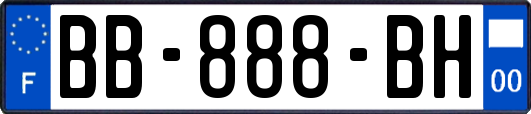 F

BB-888-BH

00